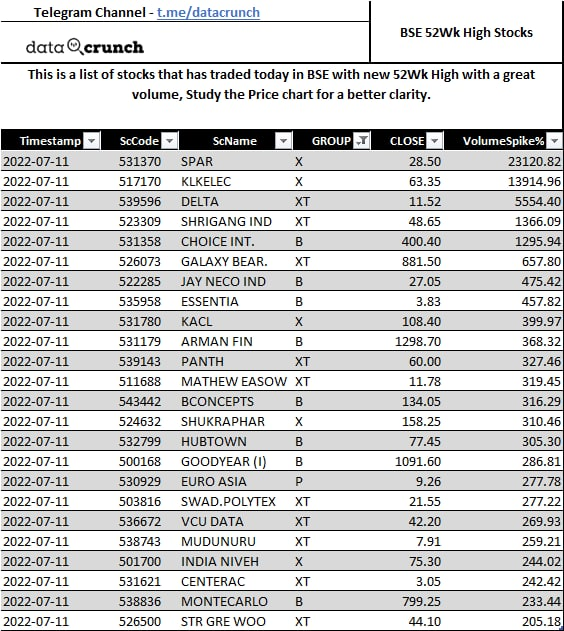 Telegram Channel - t.me/datacrunch

data crunch

BSE 52Wk High Stocks

This is a list of stocks that has traded today in BSE with new 52Wk High with a great volume, Study the Price chart for a better clarity.

| Timestamp | ScCode | ScName | GROUP | CLOSE | VolumeSpike% |
|---|---|---|---|---|---|
| 2022-07-11 | 531370 | SPAR | X | 28.50 | 23120.82 |
| 2022-07-11 | 517170 | KLKELEC | X | 63.35 | 13914.96 |
| 2022-07-11 | 539596 | DELTA | XT | 11.52 | 5554.40 |
| 2022-07-11 | 523309 | SHRIGANG IND | XT | 48.65 | 1366.09 |
| 2022-07-11 | 531358 | CHOICE INT. | B | 400.40 | 1295.94 |
| 2022-07-11 | 526073 | GALAXY BEAR. | XT | 881.50 | 657.80 |
| 2022-07-11 | 522285 | JAY NECO IND | B | 27.05 | 475.42 |
| 2022-07-11 | 535958 | ESSENTIA | B | 3.83 | 457.82 |
| 2022-07-11 | 531780 | KACL | X | 108.40 | 399.97 |
| 2022-07-11 | 531179 | ARMAN FIN | B | 1298.70 | 368.32 |
| 2022-07-11 | 539143 | PANTH | XT | 60.00 | 327.46 |
| 2022-07-11 | 511688 | MATHEW EASOW | XT | 11.78 | 319.45 |
| 2022-07-11 | 543442 | BCONCEPTS | B | 134.05 | 316.29 |
| 2022-07-11 | 524632 | SHUKRAPHAR | X | 158.25 | 310.46 |
| 2022-07-11 | 532799 | HUBTOWN | B | 77.45 | 305.30 |
| 2022-07-11 | 500168 | GOODYEAR (I) | B | 1091.60 | 286.81 |
| 2022-07-11 | 530929 | EURO ASIA | P | 9.26 | 277.78 |
| 2022-07-11 | 503816 | SWAD.POLYTEX | XT | 21.55 | 277.22 |
| 2022-07-11 | 536672 | VCU DATA | XT | 42.20 | 269.93 |
| 2022-07-11 | 538743 | MUDUNURU | XT | 7.91 | 259.21 |
| 2022-07-11 | 501700 | INDIA NIVEH | X | 75.30 | 244.02 |
| 2022-07-11 | 531621 | CENTERAC | XT | 3.05 | 242.42 |
| 2022-07-11 | 538836 | MONTECARLO | B | 799.25 | 233.44 |
| 2022-07-11 | 526500 | STR GRE WOO | XT | 44.10 | 205.18 |